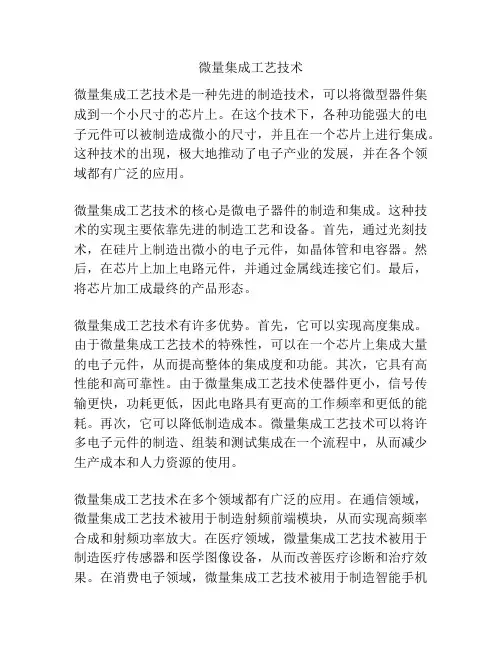 微量集成工艺技术

微量集成工艺技术是一种先进的制造技术，可以将微型器件集成到一个小尺寸的芯片上。在这个技术下，各种功能强大的电子元件可以被制造成微小的尺寸，并且在一个芯片上进行集成。这种技术的出现，极大地推动了电子产业的发展，并在各个领域都有广泛的应用。

微量集成工艺技术的核心是微电子器件的制造和集成。这种技术的实现主要依靠先进的制造工艺和设备。首先，通过光刻技术，在硅片上制造出微小的电子元件，如晶体管和电容器。然后，在芯片上加上电路元件，并通过金属线连接它们。最后，将芯片加工成最终的产品形态。

微量集成工艺技术有许多优势。首先，它可以实现高度集成。由于微量集成工艺技术的特殊性，可以在一个芯片上集成大量的电子元件，从而提高整体的集成度和功能。其次，它具有高性能和高可靠性。由于微量集成工艺技术使器件更小，信号传输更快，功耗更低，因此电路具有更高的工作频率和更低的能耗。再次，它可以降低制造成本。微量集成工艺技术可以将许多电子元件的制造、组装和测试集成在一个流程中，从而减少生产成本和人力资源的使用。

微量集成工艺技术在多个领域都有广泛的应用。在通信领域，微量集成工艺技术被用于制造射频前端模块，从而实现高频率合成和射频功率放大。在医疗领域，微量集成工艺技术被用于制造医疗传感器和医学图像设备，从而改善医疗诊断和治疗效果。在消费电子领域，微量集成工艺技术被用于制造智能手机